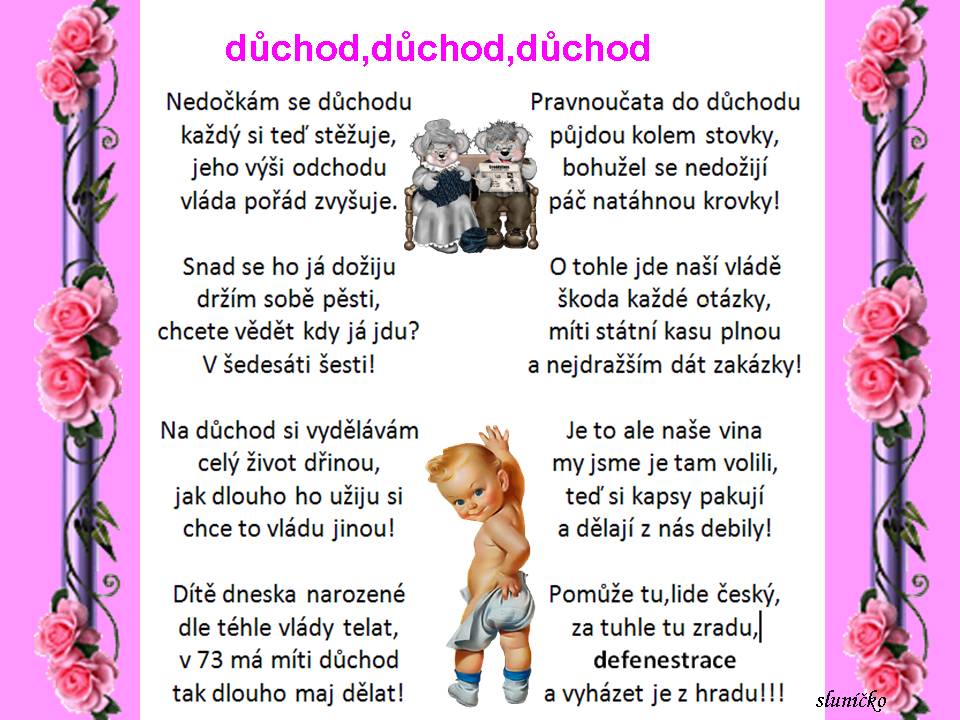 důchod,důchod,důchod

Nedočkám se důchodu
každý si teď stěžuje,
jeho výši odchodu
vláda pořád zvyšuje.

Snad se ho já dožiju
držím sobě pěsti,
chcete vědět kdy já jdu?
V šedesáti šesti!

Na důchod si vydělávám
celý život dřinou,
jak dlouho ho užiju si
chce to vládu jinou!

Dítě dneska narozené
dle téhle vlády telat,
v 73 má míti důchod
tak dlouho maj dělat!

Pravnoučata do důchodu
půjdou kolem stovky,
bohužel se nedožijí
páč natáhnou krovky!

O tohle jde naší vládě
škoda každé otázky,
míti státní kasu plnou
a nejdražším dát zakázky!

Je to ale naše vina
my jsme je tam volili,
teď si kapsy pakují
a dělají z nás debily!

Pomůže tu,lide český,
za tuhle tu zradu,
defenestrace
a vyházet je z hradu!!!

sluníčko